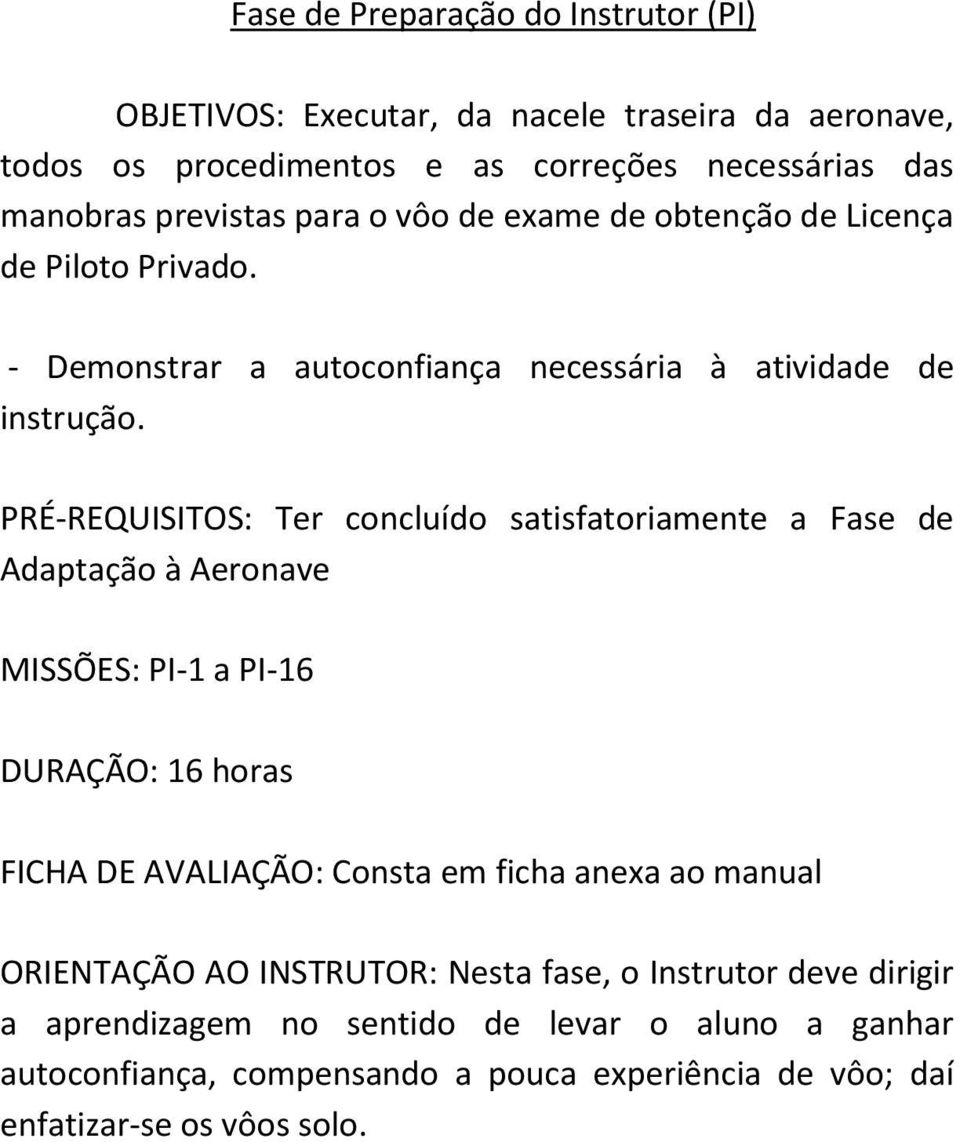 Fase de Preparação do Instrutor (PI)

OBJETIVOS: Executar, da nacele traseira da aeronave, todos os procedimentos e as correções necessárias das manobras previstas para o vôo de exame de obtenção de Licença de Piloto Privado.

- Demonstrar a autoconfiança necessária à atividade de instrução.

PRÉ-REQUISITOS: Ter concluído satisfatoriamente a Fase de Adaptação à Aeronave

MISSÕES: PI-1 a PI-16

DURAÇÃO: 16 horas

FICHA DE AVALIAÇÃO: Consta em ficha anexa ao manual

ORIENTAÇÃO AO INSTRUTOR: Nesta fase, o Instrutor deve dirigir a aprendizagem no sentido de levar o aluno a ganhar autoconfiança, compensando a pouca experiência de vôo; daí enfatizar-se os vôos solo.